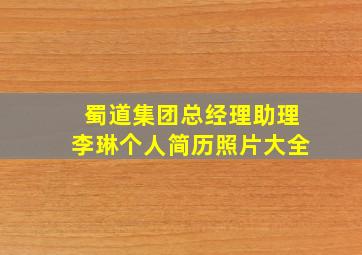 蜀道集团总经理助理
李琳个人简历照片大全